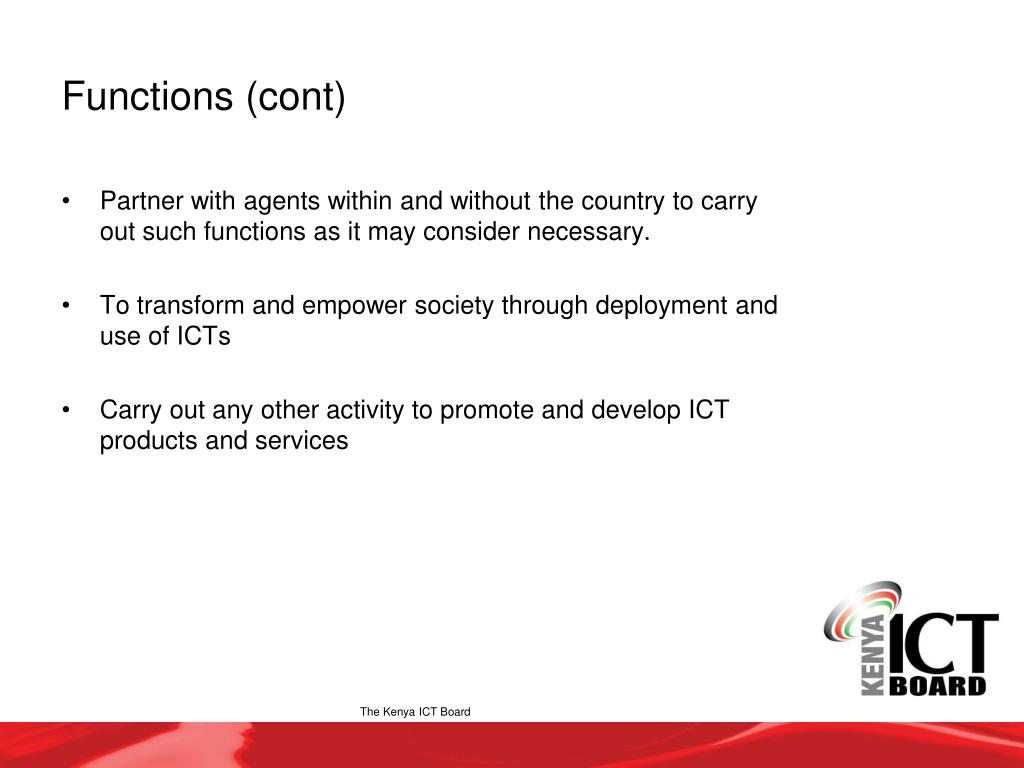 Functions (cont)

• Partner with agents within and without the country to carry out such functions as it may consider necessary.

• To transform and empower society through deployment and use of ICTs

• Carry out any other activity to promote and develop ICT products and services

KENYA ICT BOARD

The Kenya ICT Board